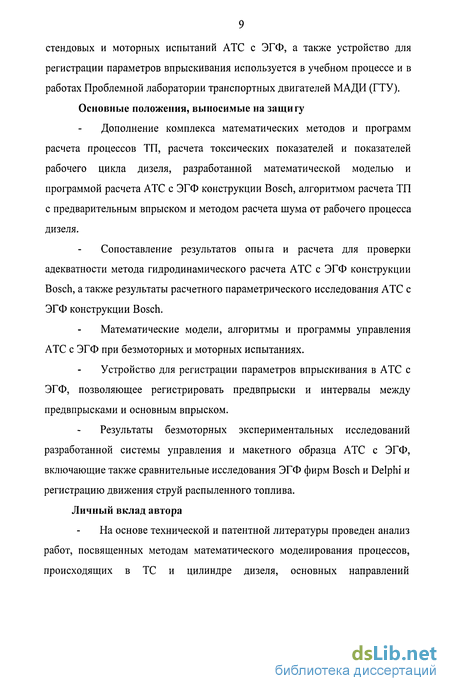 9

стендовых и моторных испытаний АТС с ЭГФ, а также устройство для регистрации параметров впрыскивания используется в учебном процессе и в работах Проблемной лаборатории транспортных двигателей МАДИ (ГТУ).

Основные положения, выносимые на защиту

- Дополнение комплекса математических методов и программ расчета процессов ТП, расчета токсических показателей и показателей рабочего цикла дизеля, разработанной математической моделью и программой расчета АТС с ЭГФ конструкции Bosch, алгоритмом расчета ТП с предварительным впрыском и методом расчета шума от рабочего процесса дизеля.

- Сопоставление результатов опыта и расчета для проверки адекватности метода гидродинамического расчета АТС с ЭГФ конструкции Bosch, а также результаты расчетного параметрического исследования АТС с ЭГФ конструкции Bosch.

- Математические модели, алгоритмы и программы управления АТС с ЭГФ при безмоторных и моторных испытаниях.

- Устройство для регистрации параметров впрыскивания в АТС с ЭГФ, позволяющее регистрировать предвпрыски и интервалы между предвпрысками и основным впрыском.

- Результаты безмоторных экспериментальных исследований разработанной системы управления и макетного образца АТС с ЭГФ, включающие также сравнительные исследования ЭГФ фирм Bosch и Delphi и регистрацию движения струй распыленного топлива.

Личный вклад автора

- На основе технической и патентной литературы проведен анализ работ, посвященных методам математического моделирования процессов, происходящих в ТС и цилиндре дизеля, основных направлений

dsLib.net
библиотека диссертаций